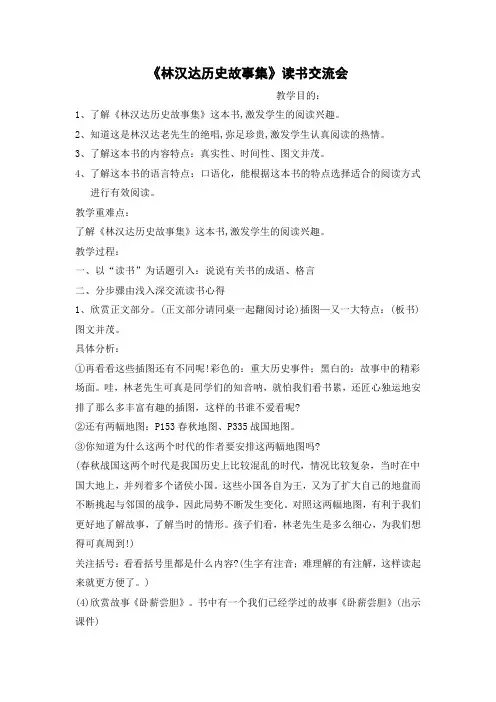 《林汉达历史故事集》读书交流会

教学目的：

1、了解《林汉达历史故事集》这本书,激发学生的阅读兴趣。

2、知道这是林汉达老先生的绝唱,弥足珍贵,激发学生认真阅读的热情。

3、了解这本书的内容特点：真实性、时间性、图文并茂。

4、了解这本书的语言特点：口语化，能根据这本书的特点选择适合的阅读方式进行有效阅读。

教学重难点：

了解《林汉达历史故事集》这本书,激发学生的阅读兴趣。

教学过程：

一、以“读书”为话题引入：说说有关书的成语、格言

二、分步骤由浅入深交流读书心得

1、欣赏正文部分。(正文部分请同桌一起翻阅讨论)插图—又一大特点：(板书)图文并茂。

具体分析：

①再看看这些插图还有不同呢!彩色的：重大历史事件；黑白的：故事中的精彩场面。哇，林老先生可真是同学们的知音呐，就怕我们看书累，还匠心独运地安排了那么多丰富有趣的插图，这样的书谁不爱看呢?

②还有两幅地图：P153 春秋地图、P335 战国地图。

③你知道为什么这两个时代的作者要安排这两幅地图吗?

(春秋战国这两个时代是我国历史上比较混乱的时代，情况比较复杂，当时在中国大地上，并列着多个诸侯小国。这些小国各自为王，又为了扩大自己的地盘而不断挑起与邻国的战争，因此局势不断发生变化。对照这两幅地图，有利于我们更好地了解故事，了解当时的情形。孩子们看，林老先生是多么细心，为我们想得可真周到!)

关注括号：看看括号里都是什么内容?(生字有注音；难理解的有注解，这样读起来就更方便了。)

(4)欣赏故事《卧薪尝胆》。书中有一个我们已经学过的故事《卧薪尝胆》(出示课件)